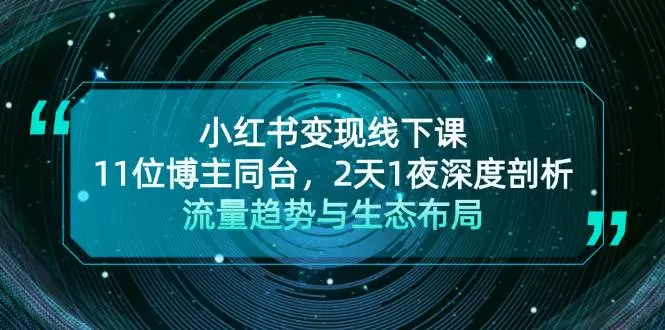 “

小红书变现线下课

11位博主同台，2天1夜深度剖析

流量趋势与生态布局

”